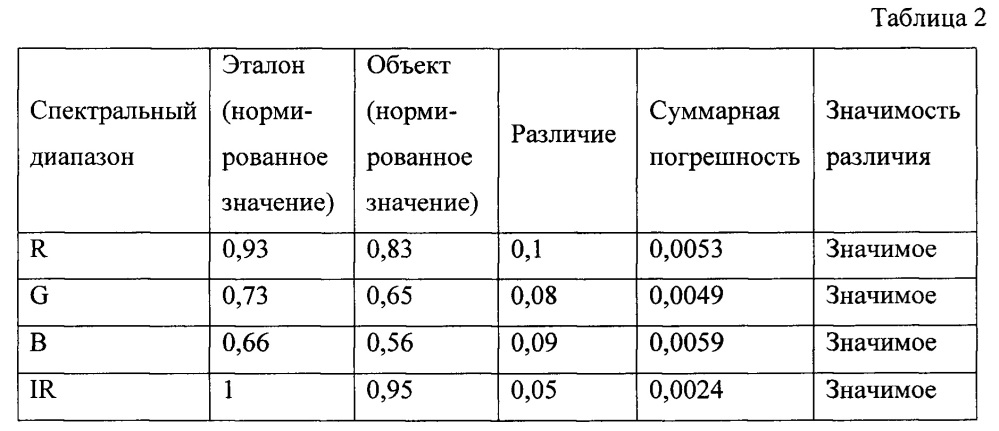 Таблица 2

| Спектральный диапазон | Эталон (нормированное значение) | Объект (нормированное значение) | Различие | Суммарная погрешность | Значимость различия |
|---|---|---|---|---|---|
| R | 0,93 | 0,83 | 0,1 | 0,0053 | Значимое |
| G | 0,73 | 0,65 | 0,08 | 0,0049 | Значимое |
| B | 0,66 | 0,56 | 0,09 | 0,0059 | Значимое |
| IR | 1 | 0,95 | 0,05 | 0,0024 | Значимое |